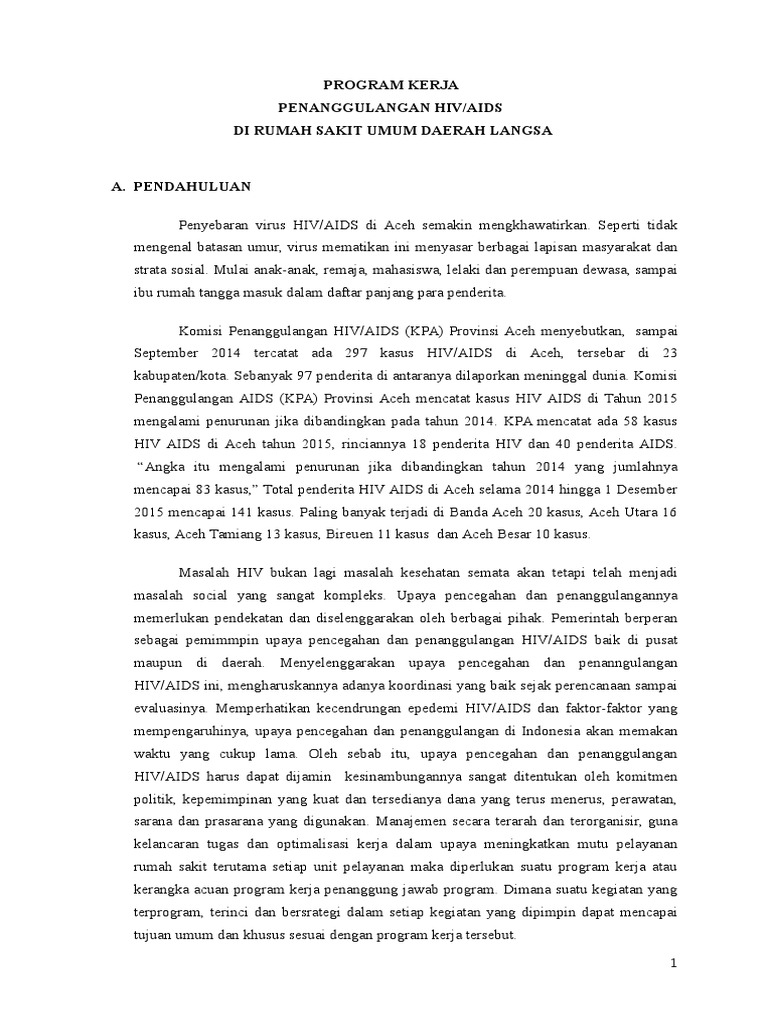 PROGRAM KERJA
PENANGGULANGAN HIV/AIDS
DI RUMAH SAKIT UMUM DAERAH LANGSA

A. PENDAHULUAN

Penyebaran virus HIV/AIDS di Aceh semakin mengkhawatirkan. Seperti tidak mengenal batasan umur, virus mematikan ini menyasar berbagai lapisan masyarakat dan strata sosial. Mulai anak-anak, remaja, mahasiswa, lelaki dan perempuan dewasa, sampai ibu rumah tangga masuk dalam daftar panjang para penderita.

Komisi Penanggulangan HIV/AIDS (KPA) Provinsi Aceh menyebutkan, sampai September 2014 tercatat ada 297 kasus HIV/AIDS di Aceh, tersebar di 23 kabupaten/kota. Sebanyak 97 penderita di antaranya dilaporkan meninggal dunia. Komisi Penanggulangan AIDS (KPA) Provinsi Aceh mencatat kasus HIV AIDS di Tahun 2015 mengalami penurunan jika dibandingkan pada tahun 2014. KPA mencatat ada 58 kasus HIV AIDS di Aceh tahun 2015, rinciannya 18 penderita HIV dan 40 penderita AIDS. “Angka itu mengalami penurunan jika dibandingkan tahun 2014 yang jumlahnya mencapai 83 kasus,” Total penderita HIV AIDS di Aceh selama 2014 hingga 1 Desember 2015 mencapai 141 kasus. Paling banyak terjadi di Banda Aceh 20 kasus, Aceh Utara 16 kasus, Aceh Tamiang 13 kasus, Bireuen 11 kasus dan Aceh Besar 10 kasus.

Masalah HIV bukan lagi masalah kesehatan semata akan tetapi telah menjadi masalah social yang sangat kompleks. Upaya pencegahan dan penanggulangannya memerlukan pendekatan dan diselenggarakan oleh berbagai pihak. Pemerintah berperan sebagai pemimmpin upaya pencegahan dan penanggulangan HIV/AIDS baik di pusat maupun di daerah. Menyelenggarakan upaya pencegahan dan penanngulangan HIV/AIDS ini, mengharuskannya adanya koordinasi yang baik sejak perencanaan sampai evaluasinya. Memperhatikan kecendrungan epedemi HIV/AIDS dan faktor-faktor yang mempengaruhinya, upaya pencegahan dan penanggulangan di Indonesia akan memakan waktu yang cukup lama. Oleh sebab itu, upaya pencegahan dan penanggulangan HIV/AIDS harus dapat dijamin kesinambungannya sangat ditentukan oleh komitmen politik, kepemimpinan yang kuat dan tersedianya dana yang terus menerus, perawatan, sarana dan prasarana yang digunakan. Manajemen secara terarah dan terorganisir, guna kelancaran tugas dan optimalisasi kerja dalam upaya meningkatkan mutu pelayanan rumah sakit terutama setiap unit pelayanan maka diperlukan suatu program kerja atau kerangka acuan program kerja penanggung jawab program. Dimana suatu kegiatan yang terprogram, terinci dan bersrategi dalam setiap kegiatan yang dipimpin dapat mencapai tujuan umum dan khusus sesuai dengan program kerja tersebut.

1